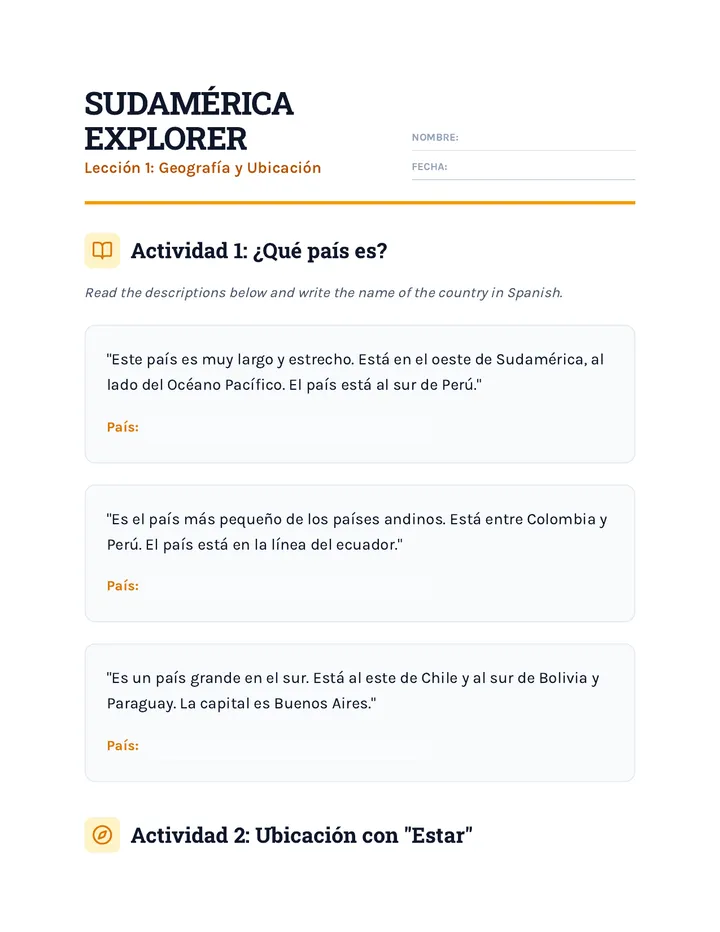 SUDAMÉRICA EXPLORER
Lección 1: Geografía y Ubicación

NOMBRE:
FECHA:

Actividad 1: ¿Qué país es?

Read the descriptions below and write the name of the country in Spanish.

"Este país es muy largo y estrecho. Está en el oeste de Sudamérica, al lado del Océano Pacífico. El país está al sur de Perú."

País:

"Es el país más pequeño de los países andinos. Está entre Colombia y Perú. El país está en la línea del ecuador."

País:

"Es un país grande en el sur. Está al este de Chile y al sur de Bolivia y Paraguay. La capital es Buenos Aires."

País:

Actividad 2: Ubicación con "Estar"